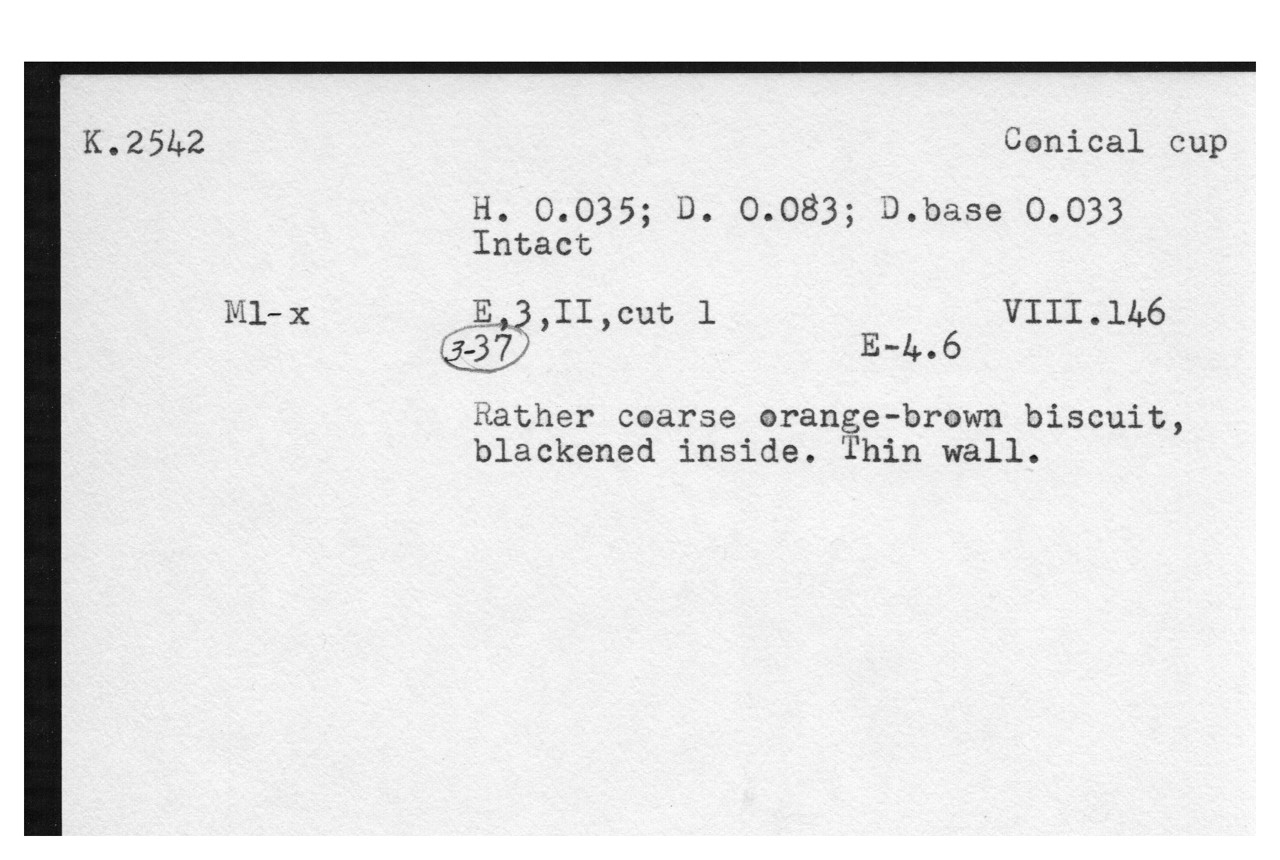 K.2542

Conical cup

H. 0.035; D. 0.083; D.base 0.033
Intact

M1-x

E,3,II,cut 1

VIII.146

3-37

E-4.6

Rather coarse orange-brown biscuit, blackened inside. Thin wall.